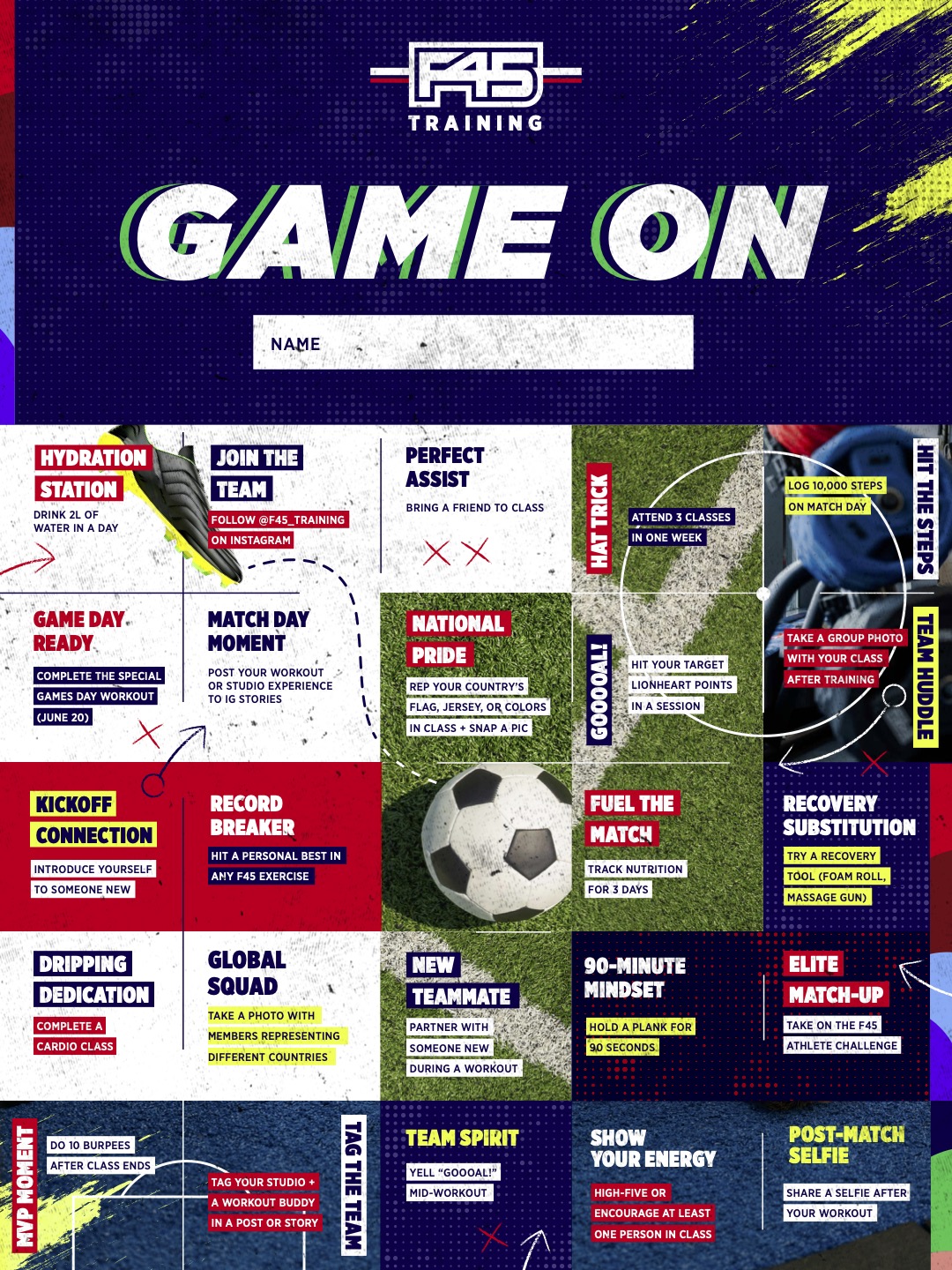 F45
TRAINING

GAME ON

NAME

HYDRATION STATION
DRINK 2L OF WATER IN A DAY

JOIN THE TEAM
FOLLOW @F45_TRAINING ON INSTAGRAM

PERFECT ASSIST
BRING A FRIEND TO CLASS

HAT TRICK
ATTEND 3 CLASSES IN ONE WEEK

LOG 10,000 STEPS ON MATCH DAY
HIT THE STEPS

GAME DAY READY
COMPLETE THE SPECIAL GAMES DAY WORKOUT (JUNE 20)

MATCH DAY MOMENT
POST YOUR WORKOUT OR STUDIO EXPERIENCE TO IG STORIES

NATIONAL PRIDE
REP YOUR COUNTRY'S FLAG, JERSEY, OR COLORS IN CLASS + SNAP A PIC

GOOOOAL!
HIT YOUR TARGET LIONHEART POINTS IN A SESSION

TAKE A GROUP PHOTO WITH YOUR CLASS AFTER TRAINING
TEAM HUDDLE

KICKOFF CONNECTION
INTRODUCE YOURSELF TO SOMEONE NEW

RECORD BREAKER
HIT A PERSONAL BEST IN ANY F45 EXERCISE

FUEL THE MATCH
TRACK NUTRITION FOR 3 DAYS

RECOVERY SUBSTITUTION
TRY A RECOVERY TOOL (FOAM ROLL, MASSAGE GUN)

DRIPPING DEDICATION
COMPLETE A CARDIO CLASS

GLOBAL SQUAD
TAKE A PHOTO WITH MEMBERS REPRESENTING DIFFERENT COUNTRIES

NEW TEAMMATE
PARTNER WITH SOMEONE NEW DURING A WORKOUT

90-MINUTE MINDSET
HOLD A PLANK FOR 90 SECONDS

ELITE MATCH-UP
TAKE ON THE F45 ATHLETE CHALLENGE

MVP MOMENT
DO 10 BURPEES AFTER CLASS ENDS

TAG YOUR STUDIO + A WORKOUT BUDDY IN A POST OR STORY
TAG THE TEAM

TEAM SPIRIT
YELL "GOOOAL!" MID-WORKOUT

SHOW YOUR ENERGY
HIGH-FIVE OR ENCOURAGE AT LEAST ONE PERSON IN CLASS

POST-MATCH SELFIE
SHARE A SELFIE AFTER YOUR WORKOUT